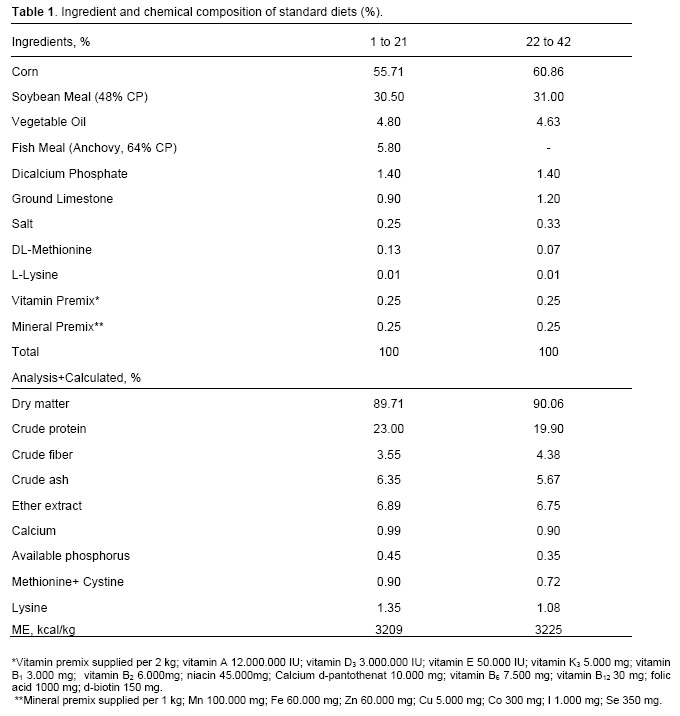 **Table 1**. Ingredient and chemical composition of standard diets (%).

| Ingredients, % | 1 to 21 | 22 to 42 |
|---|---|---|
| Corn | 55.71 | 60.86 |
| Soybean Meal (48% CP) | 30.50 | 31.00 |
| Vegetable Oil | 4.80 | 4.63 |
| Fish Meal (Anchovy, 64% CP) | 5.80 | - |
| Dicalcium Phosphate | 1.40 | 1.40 |
| Ground Limestone | 0.90 | 1.20 |
| Salt | 0.25 | 0.33 |
| DL-Methionine | 0.13 | 0.07 |
| L-Lysine | 0.01 | 0.01 |
| Vitamin Premix* | 0.25 | 0.25 |
| Mineral Premix** | 0.25 | 0.25 |
| Total | 100 | 100 |
| Analysis+Calculated, % | | |
| Dry matter | 89.71 | 90.06 |
| Crude protein | 23.00 | 19.90 |
| Crude fiber | 3.55 | 4.38 |
| Crude ash | 6.35 | 5.67 |
| Ether extract | 6.89 | 6.75 |
| Calcium | 0.99 | 0.90 |
| Available phosphorus | 0.45 | 0.35 |
| Methionine+ Cystine | 0.90 | 0.72 |
| Lysine | 1.35 | 1.08 |
| ME, kcal/kg | 3209 | 3225 |

*Vitamin premix supplied per 2 kg; vitamin A 12.000.000 IU; vitamin $D_3$ 3.000.000 IU; vitamin E 50.000 IU; vitamin $K_3$ 5.000 mg; vitamin $B_1$ 3.000 mg; vitamin $B_2$ 6.000mg; niacin 45.000mg; Calcium d-pantothenat 10.000 mg; vitamin $B_6$ 7.500 mg; vitamin $B_{12}$ 30 mg; folic acid 1000 mg; d-biotin 150 mg.
**Mineral premix supplied per 1 kg; Mn 100.000 mg; Fe 60.000 mg; Zn 60.000 mg; Cu 5.000 mg; Co 300 mg; I 1.000 mg; Se 350 mg.